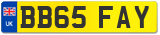 UK

BB65 FAY